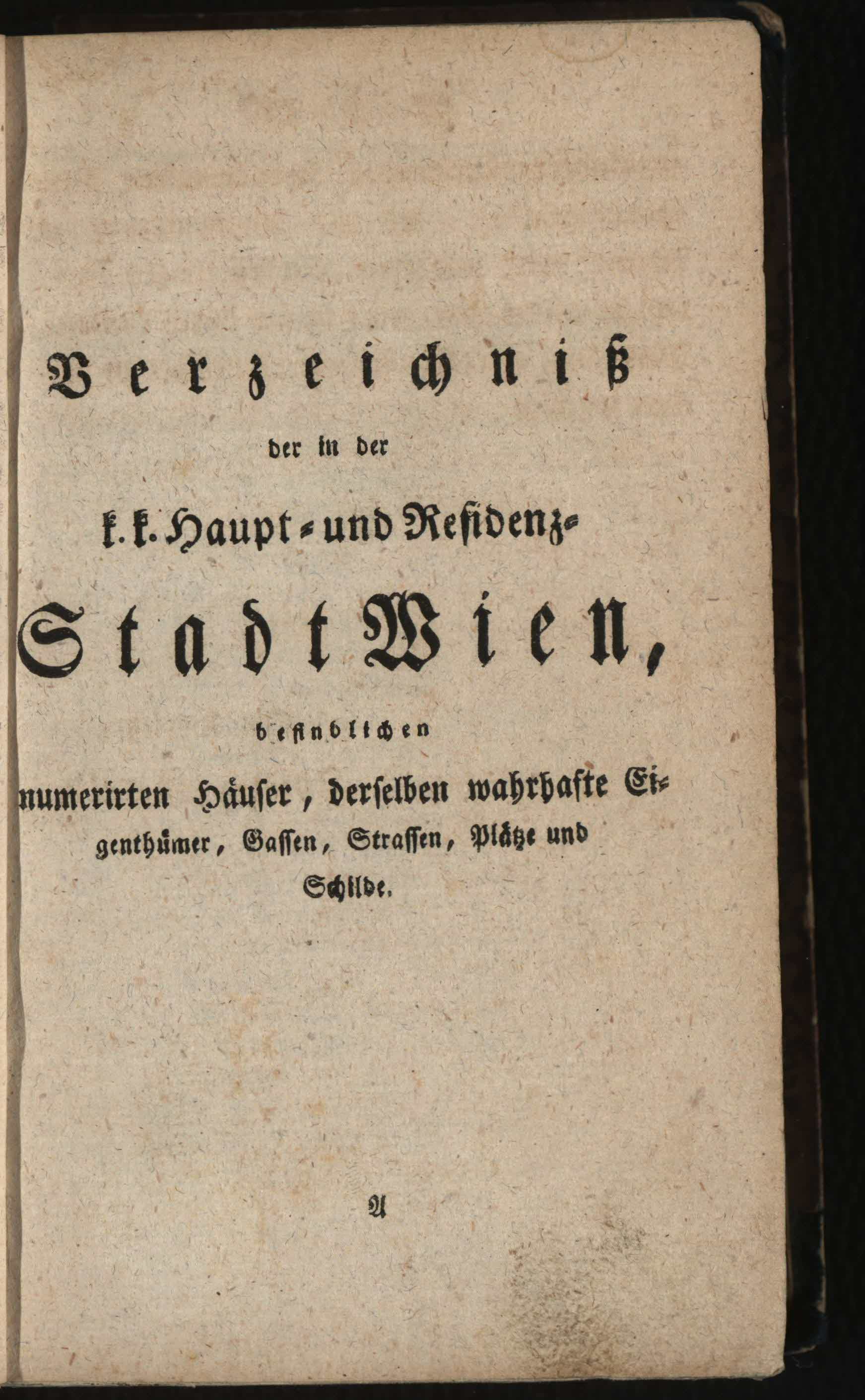 Verzeichniß

der in der

k. k. Haupt- und Residenz-

Stadt Wien,

befindlichen

numerirten Häuser, derselben wahrhafte Eigenthümer, Gassen, Strassen, Plätze und Schilde.

A